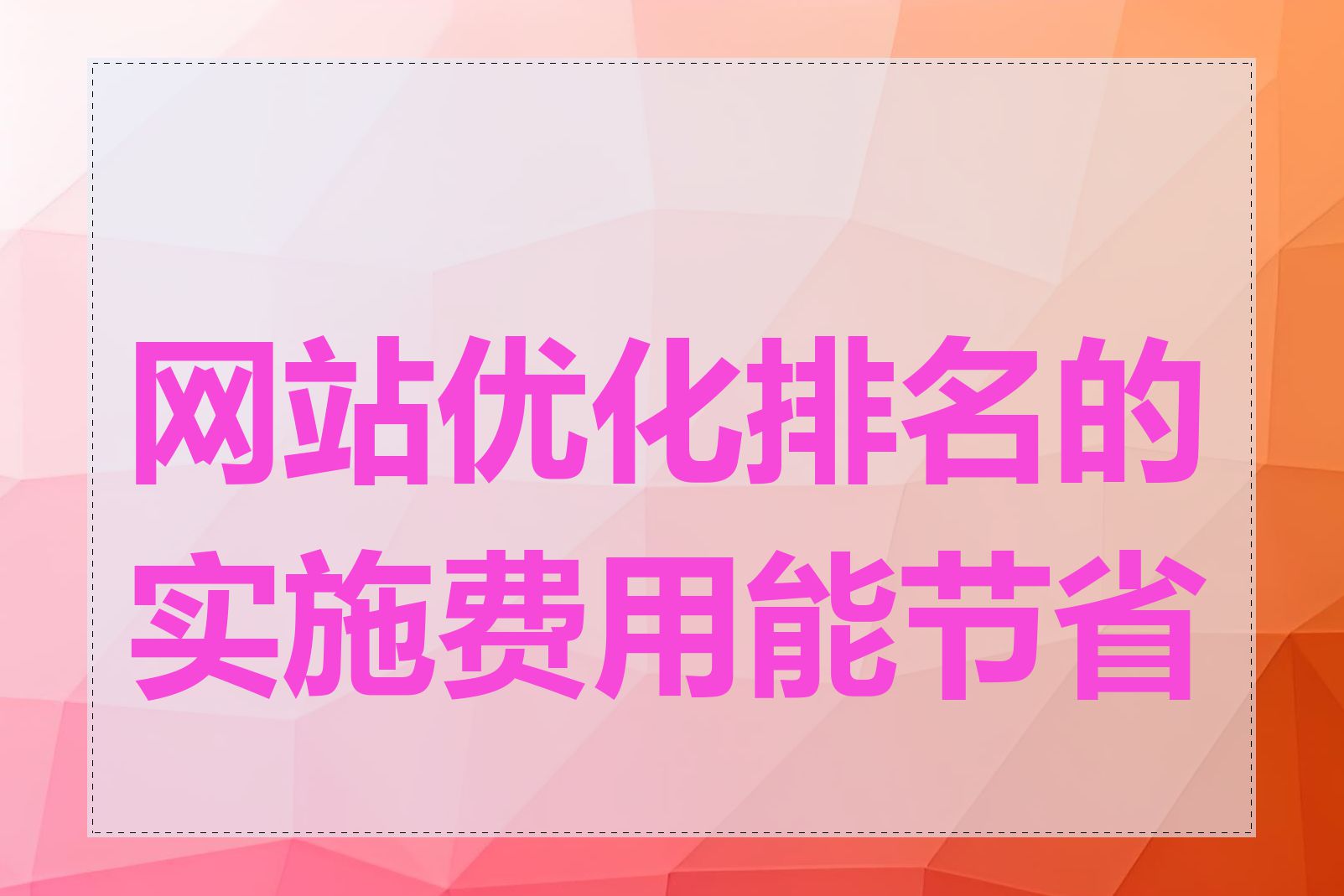 网站优化排名的实施费用能节省